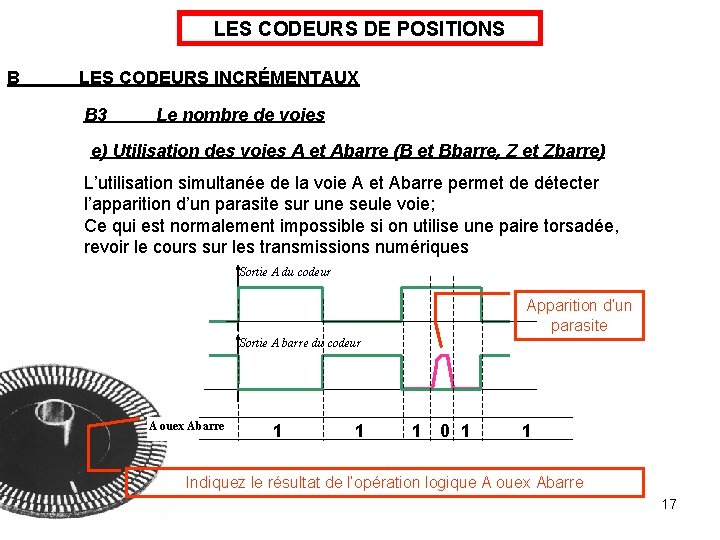 LES CODEURS DE POSITIONS

B LES CODEURS INCRÉMENTAUX

B3 Le nombre de voies

e) Utilisation des voies A et Abarre (B et Bbarre, Z et Zbarre)

L'utilisation simultanée de la voie A et Abarre permet de détecter l'apparition d'un parasite sur une seule voie;
Ce qui est normalement impossible si on utilise une paire torsadée, revoir le cours sur les transmissions numériques

Sortie A du codeur

Apparition d'un parasite

Sortie A barre du codeur

A ouex Abarre

1 1 1 0 1 1

Indiquez le résultat de l'opération logique A ouex Abarre

17